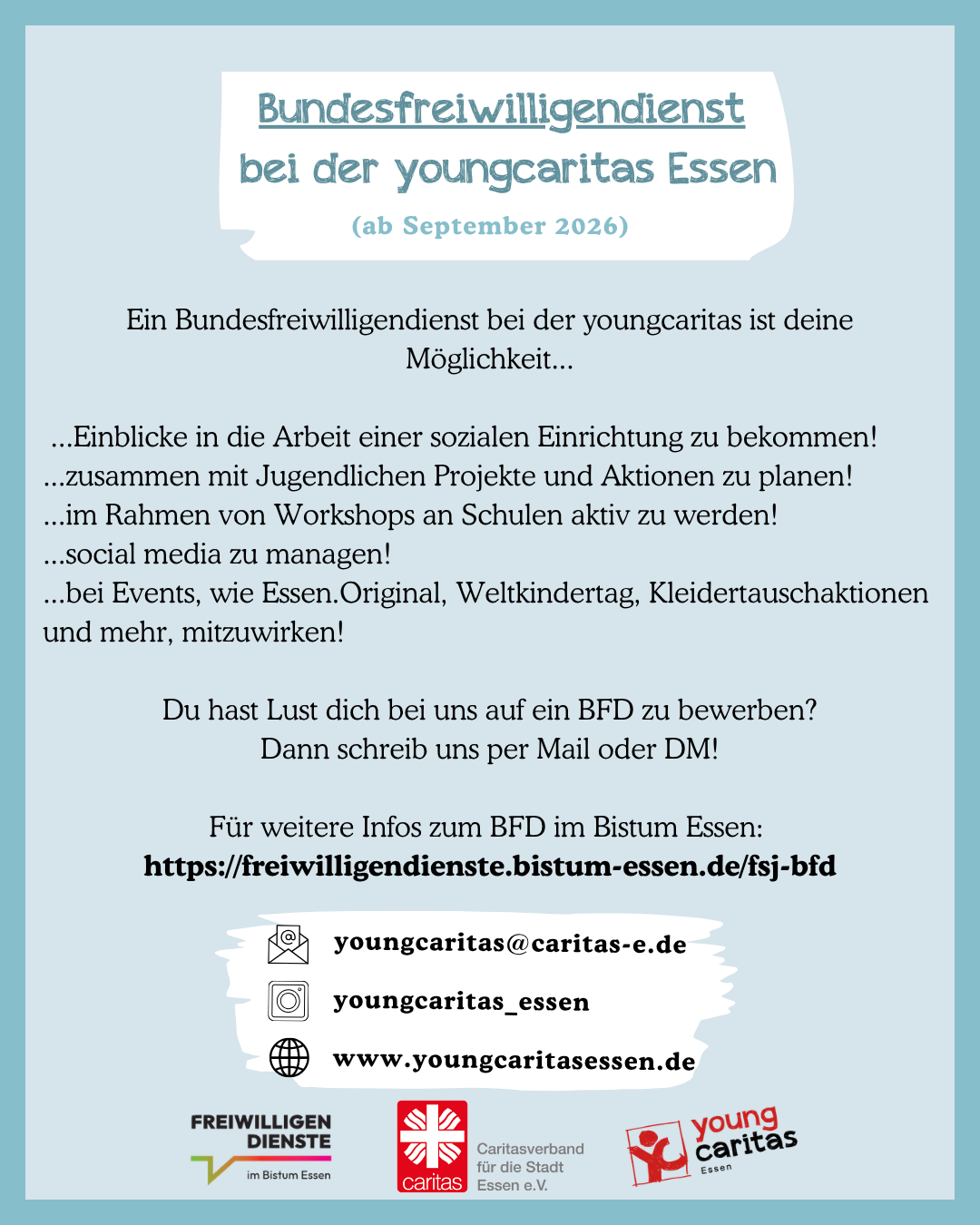 Bundesfreiwilligendienst
bei der youngcaritas Essen
(ab September 2026)

Ein Bundesfreiwilligendienst bei der youngcaritas ist deine Möglichkeit...

...Einblicke in die Arbeit einer sozialen Einrichtung zu bekommen!
...zusammen mit Jugendlichen Projekte und Aktionen zu planen!
...im Rahmen von Workshops an Schulen aktiv zu werden!
...social media zu managen!
...bei Events, wie Essen.Original, Weltkindertag, Kleidertauschaktionen und mehr, mitzuwirken!

Du hast Lust dich bei uns auf ein BFD zu bewerben?
Dann schreib uns per Mail oder DM!

Für weitere Infos zum BFD im Bistum Essen:
https://freiwilligendienste.bistum-essen.de/fsj-bfd

youngcaritas@caritas-e.de
youngcaritas_essen
www.youngcaritasessen.de

FREIWILLIGEN
DIENSTE
im Bistum Essen

caritas
Caritasverband
für die Stadt
Essen e.V.

young
caritas
Essen